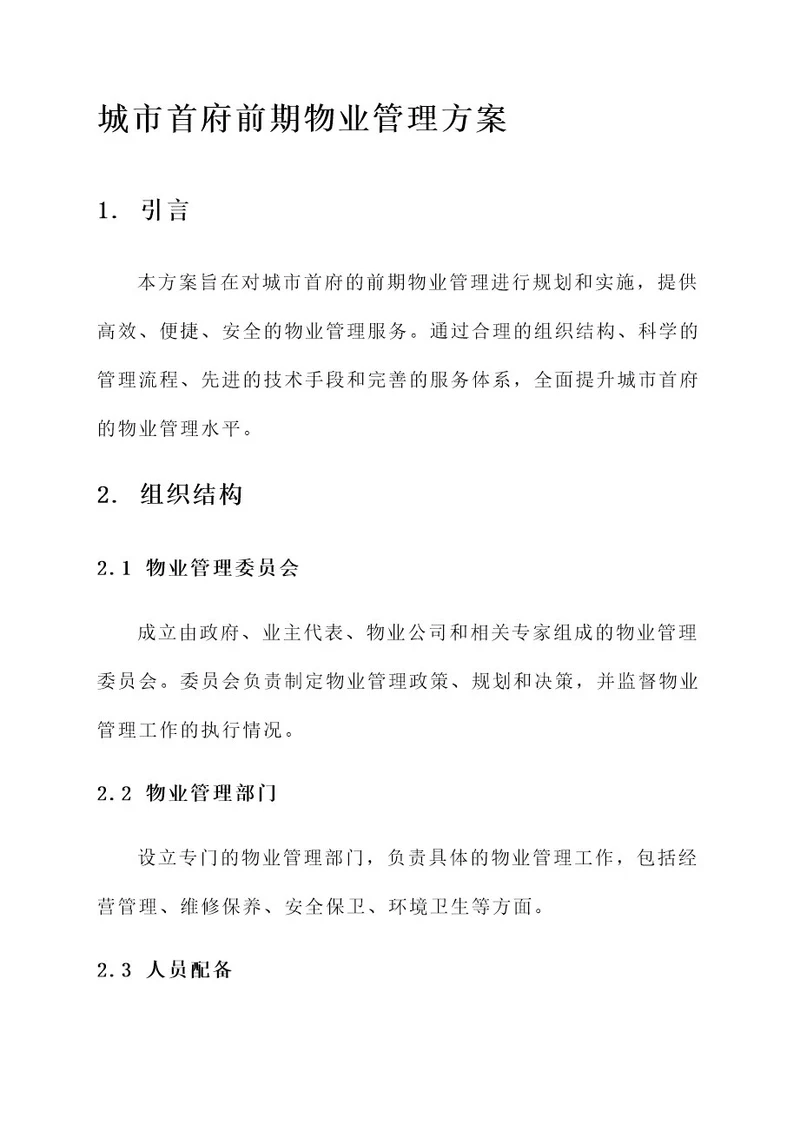 城市首府前期物业管理方案

1. 引言

本方案旨在对城市首府的前期物业管理进行规划和实施，提供高效、便捷、安全的物业管理服务。通过合理的组织结构、科学的管理流程、先进的技术手段和完善的服务体系，全面提升城市首府的物业管理水平。

2. 组织结构

2.1 物业管理委员会

成立由政府、业主代表、物业公司和相关专家组成的物业管理委员会。委员会负责制定物业管理政策、规划和决策，并监督物业管理工作的执行情况。

2.2 物业管理部门

设立专门的物业管理部门，负责具体的物业管理工作，包括经营管理、维修保养、安全保卫、环境卫生等方面。

2.3 人员配备